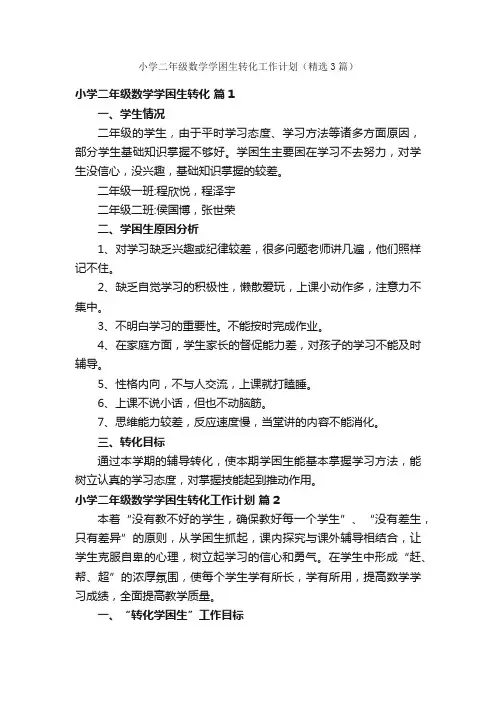 小学二年级数学学困生转化工作计划（精选3篇）

小学二年级数学学困生转化 篇1

一、学生情况

二年级的学生，由于平时学习态度、学习方法等诸多方面原因，部分学生基础知识掌握不够好。学困生主要困在学习不去努力，对学生没信心，没兴趣，基础知识掌握的较差。

二年级一班:程欣悦，程泽宇

二年级二班:侯国博，张世荣

二、学困生原因分析

1、对学习缺乏兴趣或纪律较差，很多问题老师讲几遍，他们照样记不住。

2、缺乏自觉学习的积极性，懒散爱玩，上课小动作多，注意力不集中。

3、不明白学习的重要性。不能按时完成作业。

4、在家庭方面，学生家长的督促能力差，对孩子的学习不能及时辅导。

5、性格内向，不与人交流，上课就打瞌睡。

6、上课不说小话，但也不动脑筋。

7、思维能力较差，反应速度慢，当堂讲的内容不能消化。

三、转化目标

通过本学期的辅导转化，使本期学困生能基本掌握学习方法，能树立认真的学习态度，对掌握技能起到推动作用。

小学二年级数学学困生转化工作计划 篇2

本着“没有教不好的学生，确保教好每一个学生”、“没有差生，只有差异”的原则，从学困生抓起，课内探究与课外辅导相结合，让学生克服自卑的心理，树立起学习的信心和勇气。在学生中形成“赶、帮、超”的浓厚氛围，使每个学生学有所长，学有所用，提高数学学习成绩，全面提高教学质量。

一、“转化学困生”工作目标